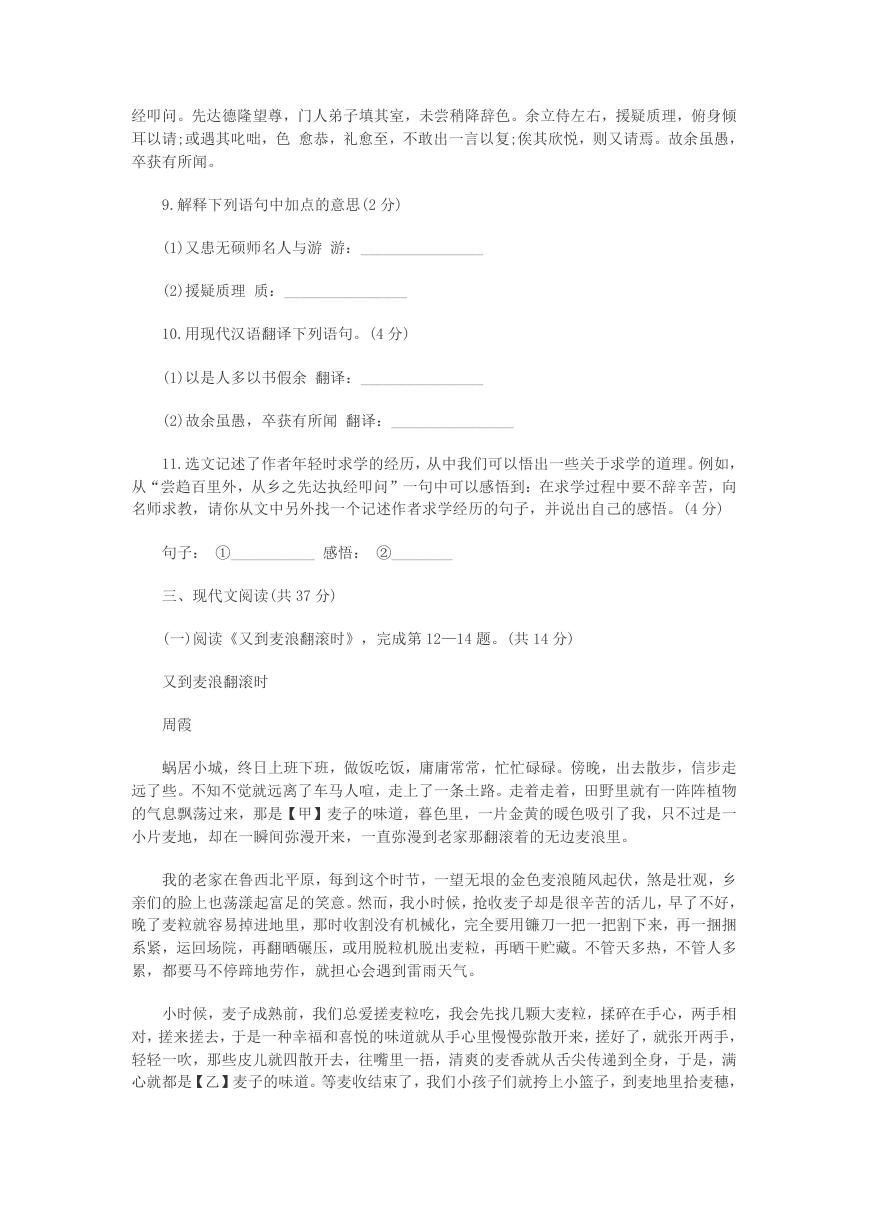 经叩问。先达德隆望尊，门人弟子填其室，未尝稍降辞色。余立侍左右，援疑质理，俯身倾耳以请;或遇其叱咄，色 愈恭，礼愈至，不敢出一言以复;俟其欣悦，则又请焉。故余虽愚，卒获有所闻。

9.解释下列语句中加点的意思(2 分)

(1)又患无硕师名人与游 游：________________

(2)援疑质理 质：________________

10.用现代汉语翻译下列语句。(4 分)

(1)以是人多以书假余 翻译：________________

(2)故余虽愚，卒获有所闻 翻译：________________

11.选文记述了作者年轻时求学的经历，从中我们可以悟出一些关于求学的道理。例如，从“尝趋百里外，从乡之先达执经叩问”一句中可以感悟到：在求学过程中要不辞辛苦，向名师求教，请你从文中另外找一个记述作者求学经历的句子，并说出自己的感悟。(4 分)

句子： ①___________ 感悟： ②________

三、现代文阅读(共 37 分)

(一)阅读《又到麦浪翻滚时》，完成第 12—14 题。(共 14 分)

又到麦浪翻滚时

周霞

蜗居小城，终日上班下班，做饭吃饭，庸庸常常，忙忙碌碌。傍晚，出去散步，信步走远了些。不知不觉就远离了车马人喧，走上了一条土路。走着走着，田野里就有一阵阵植物的气息飘荡过来，那是【甲】麦子的味道，暮色里，一片金黄的暖色吸引了我，只不过是一小片麦地，却在一瞬间弥漫开来，一直弥漫到老家那翻滚着的无边麦浪里。

我的老家在鲁西北平原，每到这个时节，一望无垠的金色麦浪随风起伏，煞是壮观，乡亲们的脸上也荡漾起富足的笑意。然而，我小时候，抢收麦子却是很辛苦的活儿，早了不好，晚了麦粒就容易掉进地里，那时收割没有机械化，完全要用镰刀一把一把割下来，再一捆捆系紧，运回场院，再翻晒碾压，或用脱粒机脱出麦粒，再晒干贮藏。不管天多热，不管人多累，都要马不停蹄地劳作，就担心会遇到雷雨天气。

小时候，麦子成熟前，我们总爱搓麦粒吃，我会先找几颗大麦粒，揉碎在手心，两手相对，搓来搓去，于是一种幸福和喜悦的味道就从手心里慢慢弥散开来，搓好了，就张开两手，轻轻一吹，那些皮儿就四散开去，往嘴里一捂，清爽的麦香就从舌尖传递到全身，于是，满心就都是【乙】麦子的味道。等麦收结束了，我们小孩子们就挎上小篮子，到麦地里拾麦穗，